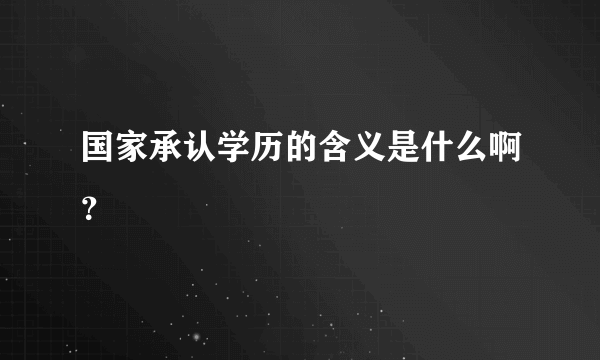 国家承认学历的含义是什么啊？